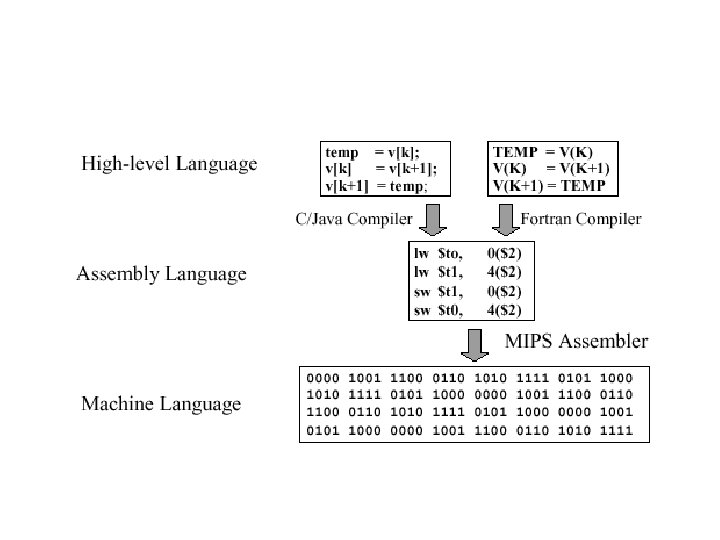 High-level Language

temp = v[k];
v[k] = v[k+1];
v[k+1] = temp;

TEMP = V(K)
V(K) = V(K+1)
V(K+1) = TEMP

C/Java Compiler

Fortran Compiler

Assembly Language

lw $to, 0($2)
lw $t1, 4($2)
sw $t1, 0($2)
sw $t0, 4($2)

MIPS Assembler

Machine Language

0000 1001 1100 0110 1010 1111 0101 1000
1010 1111 0101 1000 0000 1001 1100 0110
1100 0110 1010 1111 0101 1000 0000 1001
0101 1000 0000 1001 1100 0110 1010 1111